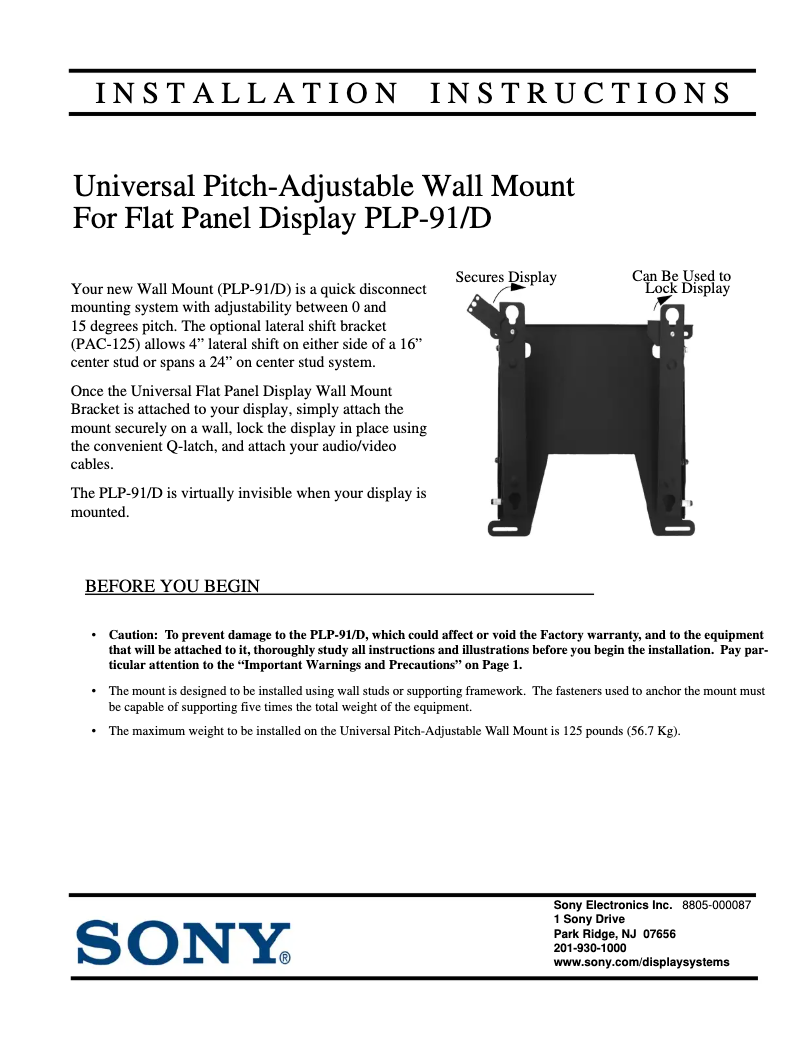 INSTALLATION INSTRUCTIONS

Universal Pitch-Adjustable Wall Mount
For Flat Panel Display PLP-91/D

Your new Wall Mount (PLP-91/D) is a quick disconnect mounting system with adjustability between 0 and 15 degrees pitch. The optional lateral shift bracket (PAC-125) allows 4” lateral shift on either side of a 16” center stud or spans a 24” on center stud system.

Once the Universal Flat Panel Display Wall Mount Bracket is attached to your display, simply attach the mount securely on a wall, lock the display in place using the convenient Q-latch, and attach your audio/video cables.

The PLP-91/D is virtually invisible when your display is mounted.

Secures Display

Can Be Used to Lock Display

BEFORE YOU BEGIN

• Caution: To prevent damage to the PLP-91/D, which could affect or void the Factory warranty, and to the equipment that will be attached to it, thoroughly study all instructions and illustrations before you begin the installation. Pay particular attention to the “Important Warnings and Precautions” on Page 1.

• The mount is designed to be installed using wall studs or supporting framework. The fasteners used to anchor the mount must be capable of supporting five times the total weight of the equipment.

• The maximum weight to be installed on the Universal Pitch-Adjustable Wall Mount is 125 pounds (56.7 Kg).

SONY®

Sony Electronics Inc. 8805-000087
1 Sony Drive
Park Ridge, NJ 07656
201-930-1000
www.sony.com/displaysystems